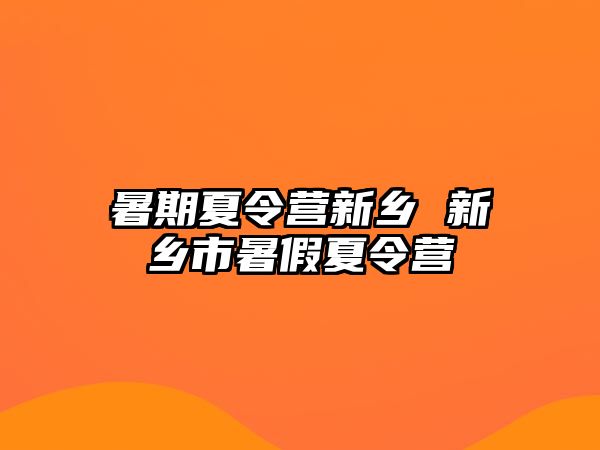 暑期夏令营新乡 新乡市暑假夏令营